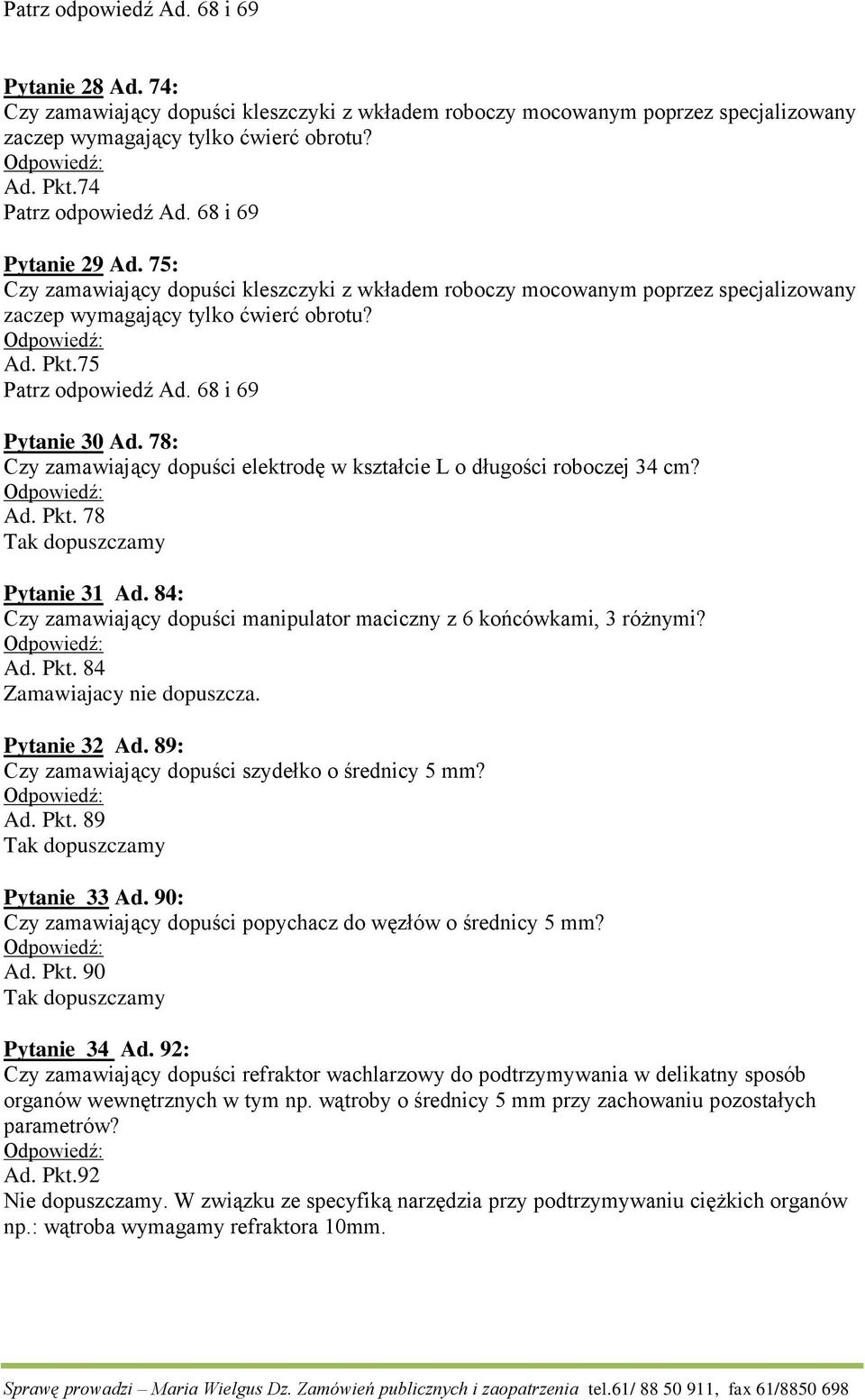 Patrz odpowiedź Ad. 68 i 69

Pytanie 28 Ad. 74:
Czy zamawiający dopuści kleszczyki z wkładem roboczy mocowanym poprzez specjalizowany zaczep wymagający tylko ćwierć obrotu?
Odpowiedź:
Ad. Pkt.74
Patrz odpowiedź Ad. 68 i 69

Pytanie 29 Ad. 75:
Czy zamawiający dopuści kleszczyki z wkładem roboczy mocowanym poprzez specjalizowany zaczep wymagający tylko ćwierć obrotu?
Odpowiedź:
Ad. Pkt.75
Patrz odpowiedź Ad. 68 i 69

Pytanie 30 Ad. 78:
Czy zamawiający dopuści elektrodę w kształcie L o długości roboczej 34 cm?
Odpowiedź:
Ad. Pkt. 78
Tak dopuszczamy

Pytanie 31 Ad. 84:
Czy zamawiający dopuści manipulator maciczny z 6 końcówkami, 3 różnymi?
Odpowiedź:
Ad. Pkt. 84
Zamawiajacy nie dopuszcza.

Pytanie 32 Ad. 89:
Czy zamawiający dopuści szydełko o średnicy 5 mm?
Odpowiedź:
Ad. Pkt. 89
Tak dopuszczamy

Pytanie 33 Ad. 90:
Czy zamawiający dopuści popychacz do węzłów o średnicy 5 mm?
Odpowiedź:
Ad. Pkt. 90
Tak dopuszczamy

Pytanie 34 Ad. 92:
Czy zamawiający dopuści refraktor wachlarzowy do podtrzymywania w delikatny sposób organów wewnętrznych w tym np. wątroby o średnicy 5 mm przy zachowaniu pozostałych parametrów?
Odpowiedź:
Ad. Pkt.92
Nie dopuszczamy. W związku ze specyfiką narzędzia przy podtrzymywaniu ciężkich organów np.: wątroba wymagamy refraktora 10mm.

Sprawę prowadzi – Maria Wielgus Dz. Zamówień publicznych i zaopatrzenia tel.61/ 88 50 911, fax 61/8850 698